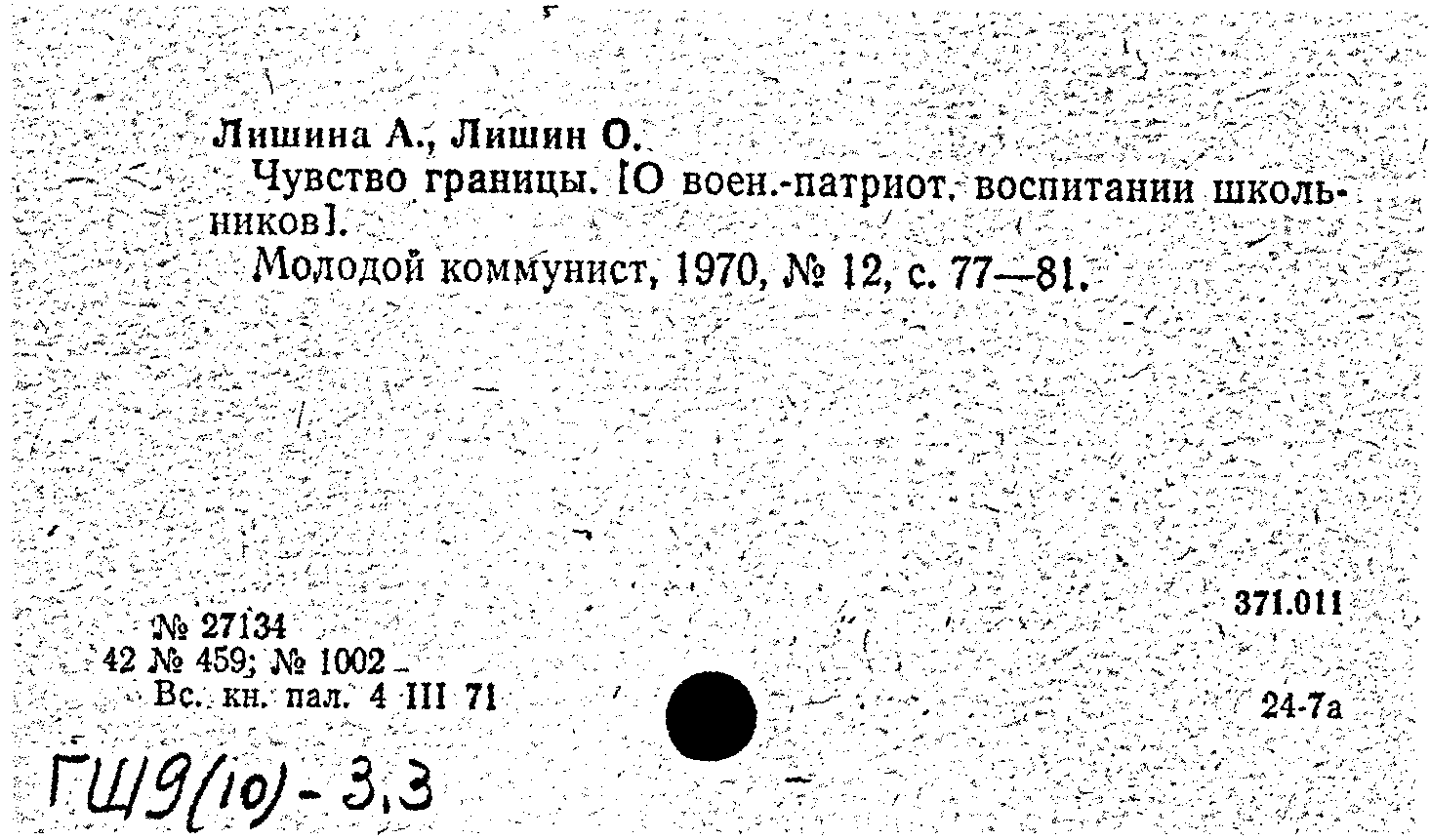 Лишина А., Лишин О.
Чувство границы. [О воен.-патриот. воспитании школьников].
Молодой коммунист, 1970, № 12, с. 77—81.

№ 27134
42 № 459; № 1002
Вс. кн. пал. 4 III 71

371.011

24-7а

ГШ9(10)-3,3